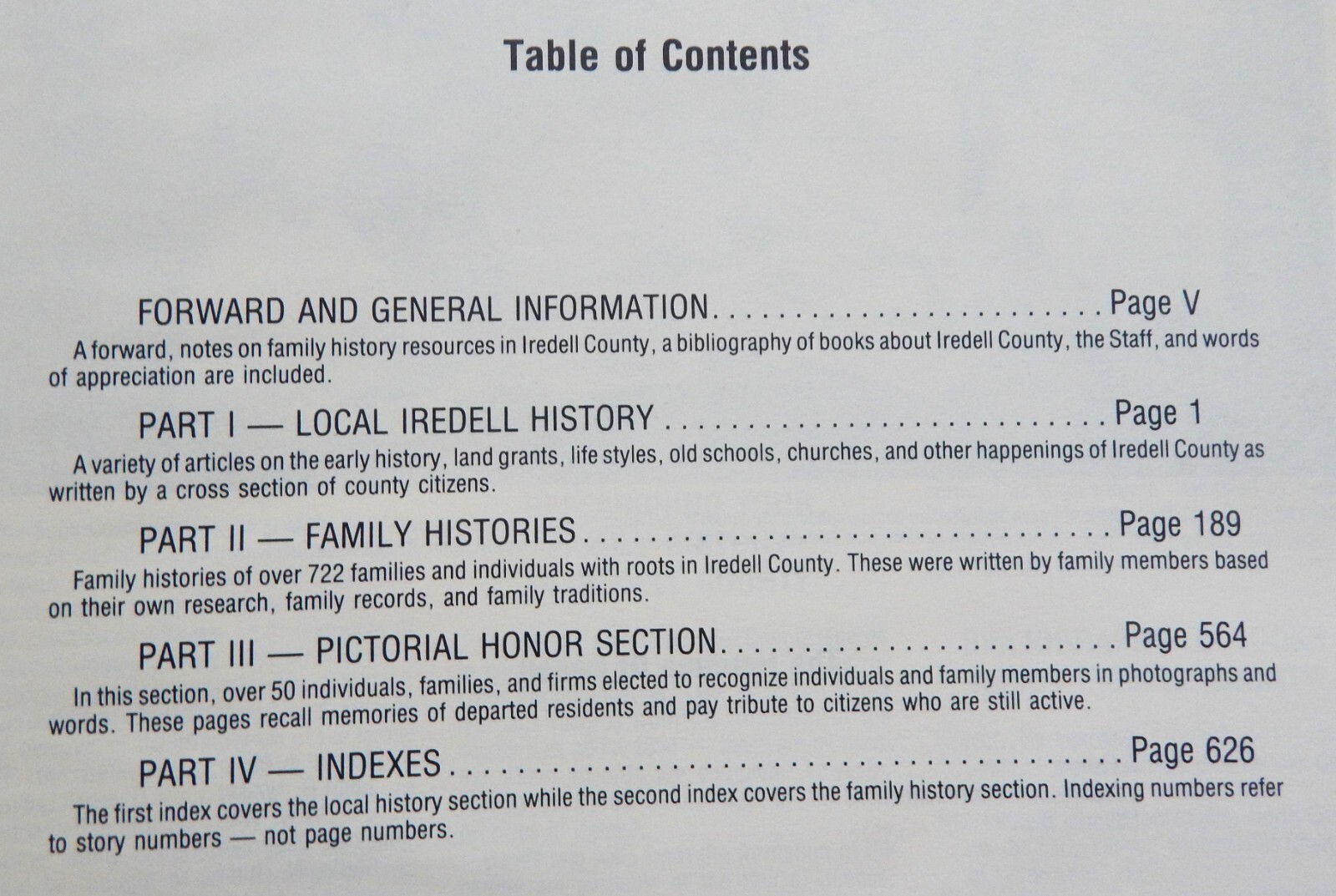 Table of Contents

FORWARD AND GENERAL INFORMATION Page V

A forward, notes on family history resources in Iredell County, a bibliography of books about Iredell County, the Staff, and words of appreciation are included.

PART I — LOCAL IREDELL HISTORY Page 1

A variety of articles on the early history, land grants, life styles, old schools, churches, and other happenings of Iredell County as written by a cross section of county citizens.

PART II — FAMILY HISTORIES Page 189

Family histories of over 722 families and individuals with roots in Iredell County. These were written by family members based on their own research, family records, and family traditions.

PART III — PICTORIAL HONOR SECTION Page 564

In this section, over 50 individuals, families, and firms elected to recognize individuals and family members in photographs and words. These pages recall memories of departed residents and pay tribute to citizens who are still active.

PART IV — INDEXES Page 626

The first index covers the local history section while the second index covers the family history section. Indexing numbers refer to story numbers — not page numbers.